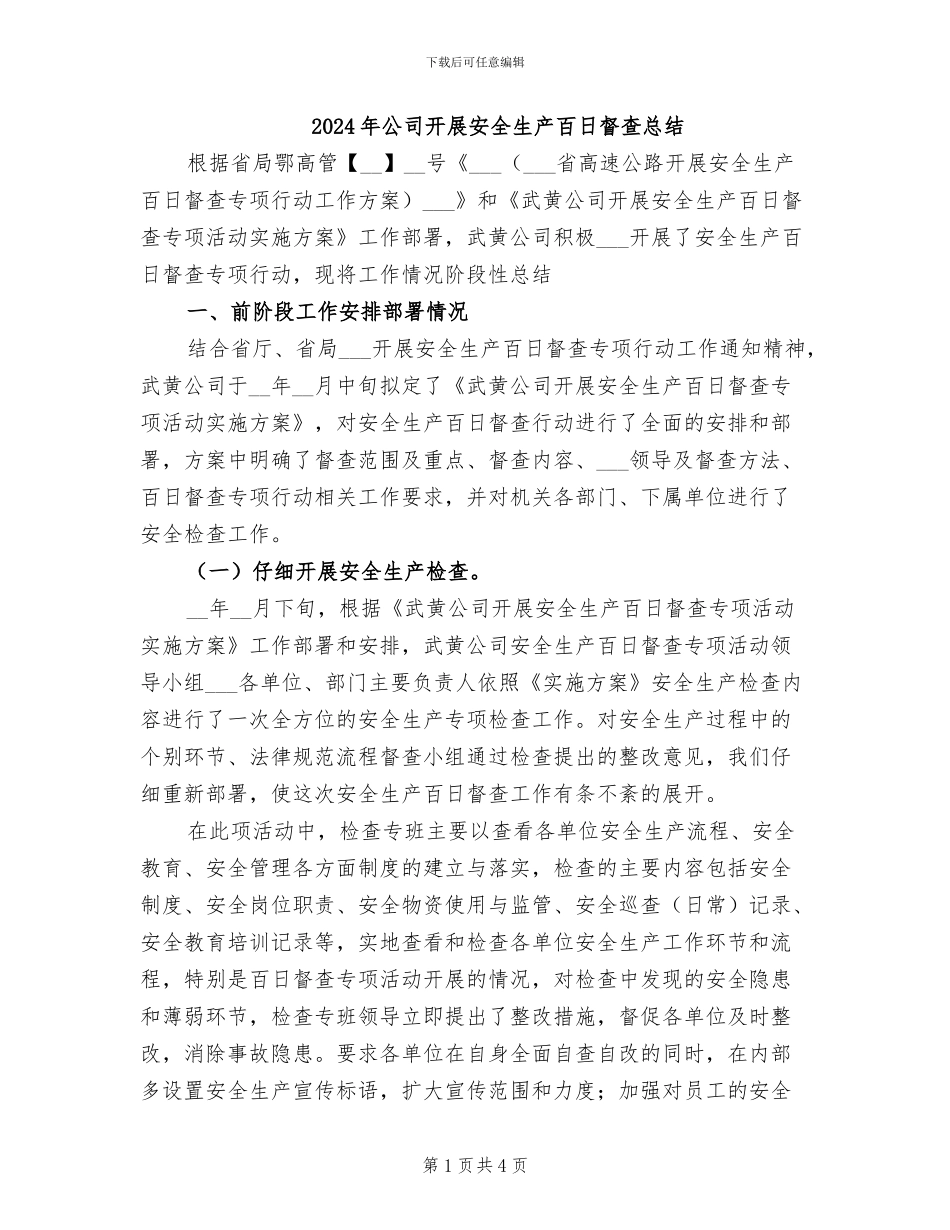 下载后可任意编辑

2024年公司开展安全生产百日督查总结

根据省局鄂高管【__】__号《___（___省高速公路开展安全生产百日督查专项行动工作方案）___》和《武黄公司开展安全生产百日督查专项活动实施方案》工作部署，武黄公司积极___开展了安全生产百日督查专项行动，现将工作情况阶段性总结

一、前阶段工作安排部署情况

结合省厅、省局___开展安全生产百日督查专项行动工作通知精神，武黄公司于__年__月中旬拟定了《武黄公司开展安全生产百日督查专项活动实施方案》，对安全生产百日督查行动进行了全面的安排和部署，方案中明确了督查范围及重点、督查内容、___领导及督查方法、百日督查专项行动相关工作要求，并对机关各部门、下属单位进行了安全检查工作。

（一）仔细开展安全生产检查。

__年__月下旬，根据《武黄公司开展安全生产百日督查专项活动实施方案》工作部署和安排，武黄公司安全生产百日督查专项活动领导小组___各单位、部门主要负责人依照《实施方案》安全生产检查内容进行了一次全方位的安全生产专项检查工作。对安全生产过程中的个别环节、法律规范流程督查小组通过检查提出的整改意见，我们仔细重新部署，使这次安全生产百日督查工作有条不紊的展开。

在此项活动中，检查专班主要以查看各单位安全生产流程、安全教育、安全管理各方面制度的建立与落实，检查的主要内容包括安全制度、安全岗位职责、安全物资使用与监管、安全巡查（日常）记录、安全教育培训记录等，实地查看和检查各单位安全生产工作环节和流程，特别是百日督查专项活动开展的情况，对检查中发现的安全隐患和薄弱环节，检查专班领导立即提出了整改措施，督促各单位及时整改，消除事故隐患。要求各单位在自身全面自查自改的同时，在内部多设置安全生产宣传标语，扩大宣传范围和力度；加强对员工的安全

第1页共4页